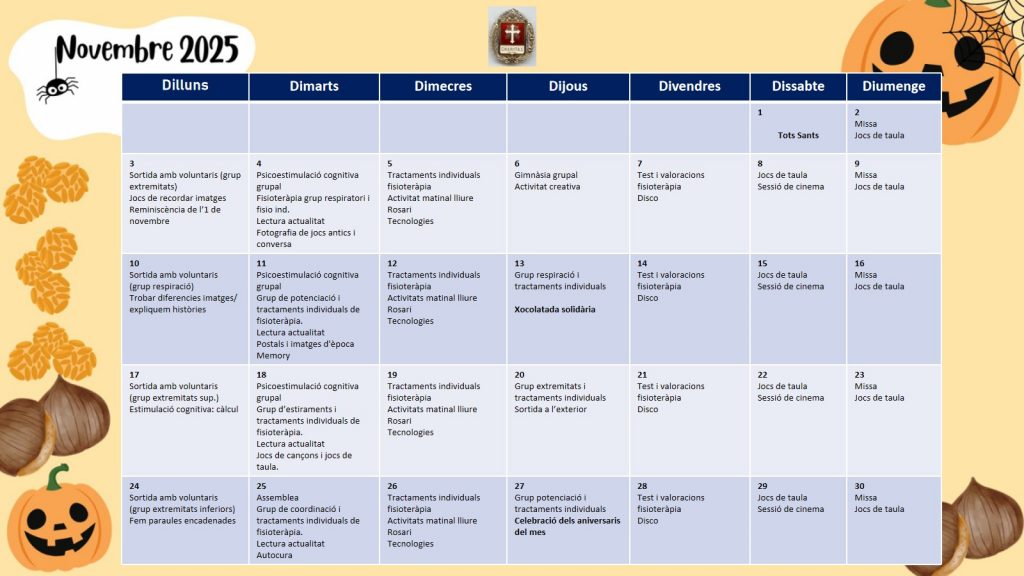 Novembre 2025

| Dilluns | Dimarts | Dimecres | Dijous | Divendres | Dissabte | Diumenge |
|---|---|---|---|---|---|---|
| | | | | | 1 Tots Sants | 2 Missa Jocs de taula |
| 3 Sortida amb voluntaris (grup extremitats) Jocs de recordar imatges Reminiscència de l'1 de novembre | 4 Psicoestimulació cognitiva grupal Fisioteràpia grup respiratori i fisio ind. Lectura actualitat Fotografia de jocs antics i conversa | 5 Tractaments individuals fisioteràpia Activitat matinal lliure Rosari Tecnologies | 6 Gimnàsia grupal Activitat creativa | 7 Test i valoracions fisioteràpia Disco | 8 Jocs de taula Sessió de cinema | 9 Missa Jocs de taula |
| 10 Sortida amb voluntaris (grup respiració) Trobar diferencies imatges/ expliquem històries | 11 Psicoestimulació cognitiva grupal Grup de potenciació i tractaments individuals de fisioteràpia. Lectura actualitat Postals i imatges d'època Memory | 12 Tractaments individuals fisioteràpia Activitats matinal lliure Rosari Tecnologies | 13 Grup respiració i tractaments individuals Xocolatada solidària | 14 Test i valoracions fisioteràpia Disco | 15 Jocs de taula Sessió de cinema | 16 Missa Jocs de taula |
| 17 Sortida amb voluntaris (grup extremitats sup.) Estimulació cognitiva: càlcul | 18 Psicoestimulació cognitiva grupal Grup d'estiraments i tractaments individuals de fisioteràpia. Lectura actualitat Jocs de cançons i jocs de taula. | 19 Tractaments individuals fisioteràpia Activitats matinal lliure Rosari Tecnologies | 20 Grup extremitats i tractaments individuals Sortida a l'exterior | 21 Test i valoracions fisioteràpia Disco | 22 Jocs de taula Sessió de cinema | 23 Missa Jocs de taula |
| 24 Sortida amb voluntaris (grup extremitats inferiors) Fem paraules encadenades | 25 Assemblea Grup de coordinació i tractaments individuals de fisioteràpia. Lectura actualitat Autocura | 26 Tractaments individuals fisioteràpia Activitats matinal lliure Rosari Tecnologies | 27 Grup potenciació i tractaments individuals Celebració dels aniversaris del mes | 28 Test i valoracions fisioteràpia Disco | 29 Jocs de taula Sessió de cinema | 30 Missa Jocs de taula |